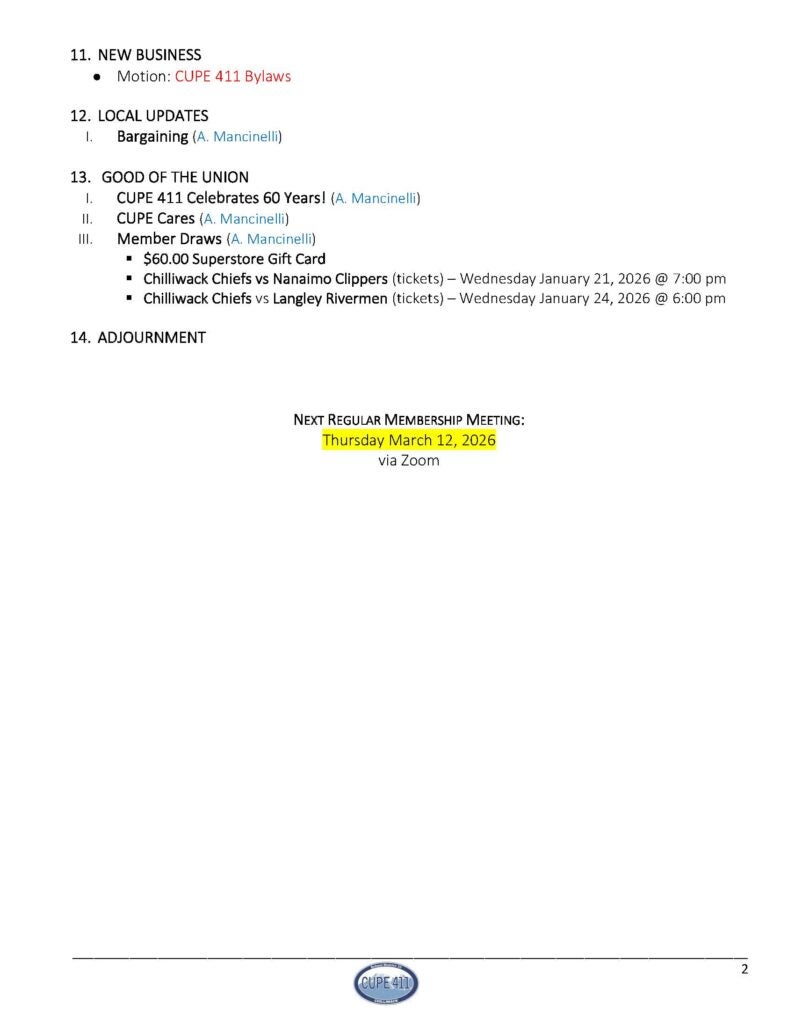 11. NEW BUSINESS
● Motion: CUPE 411 Bylaws

12. LOCAL UPDATES
I. Bargaining (A. Mancinelli)

13. GOOD OF THE UNION
I. CUPE 411 Celebrates 60 Years! (A. Mancinelli)
II. CUPE Cares (A. Mancinelli)
III. Member Draws (A. Mancinelli)
▪ $60.00 Superstore Gift Card
▪ Chilliwack Chiefs vs Nanaimo Clippers (tickets) – Wednesday January 21, 2026 @ 7:00 pm
▪ Chilliwack Chiefs vs Langley Rivermen (tickets) – Wednesday January 24, 2026 @ 6:00 pm

14. ADJOURNMENT

NEXT REGULAR MEMBERSHIP MEETING:
Thursday March 12, 2026
via Zoom

2

CUPE 411